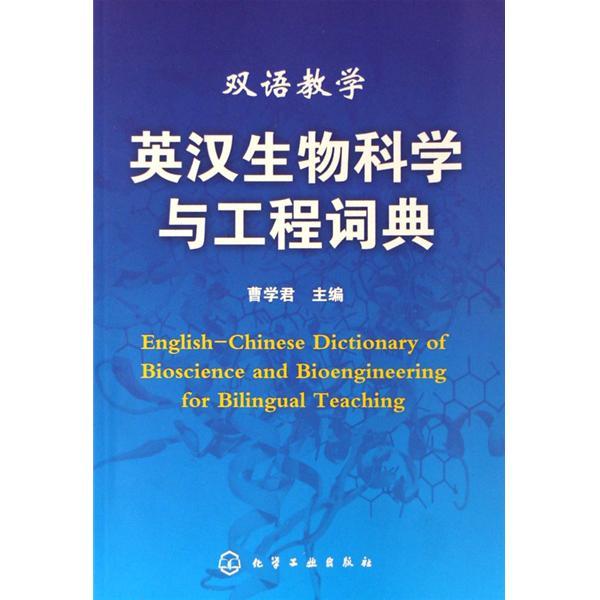 双语教学

英汉生物科学与工程词典

曹学君　主编

English-Chinese Dictionary of Bioscience and Bioengineering for Bilingual Teaching

化学工业出版社